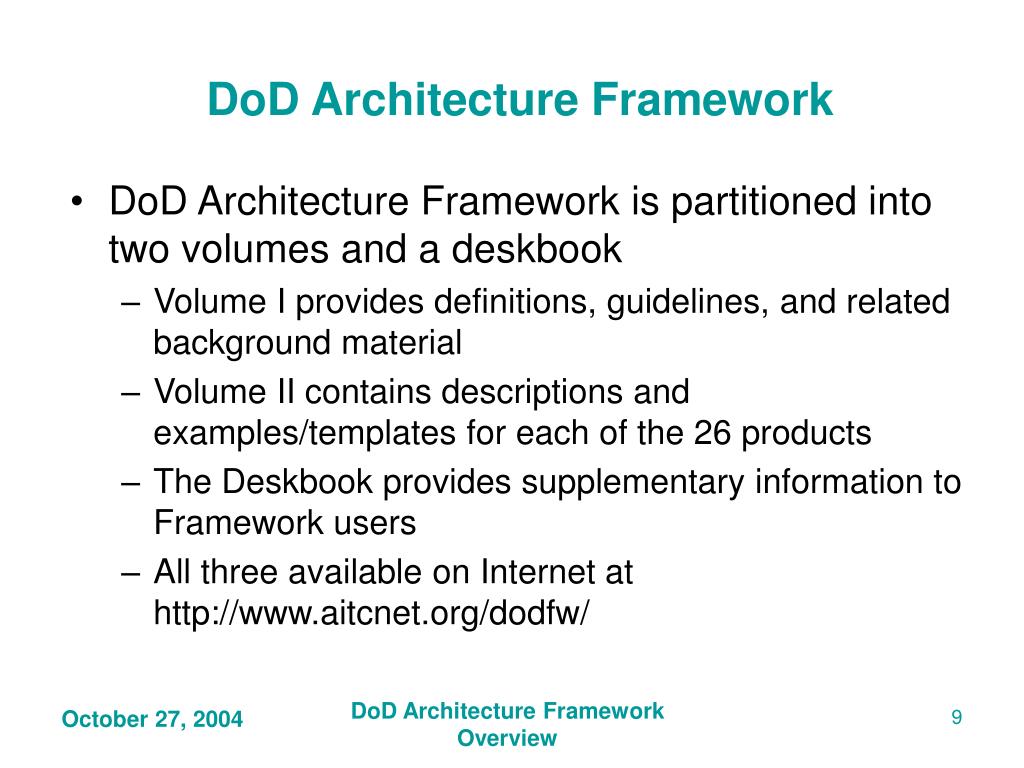 DoD Architecture Framework

• DoD Architecture Framework is partitioned into two volumes and a deskbook
– Volume I provides definitions, guidelines, and related background material
– Volume II contains descriptions and examples/templates for each of the 26 products
– The Deskbook provides supplementary information to Framework users
– All three available on Internet at http://www.aitcnet.org/dodfw/

October 27, 2004

DoD Architecture Framework Overview

9